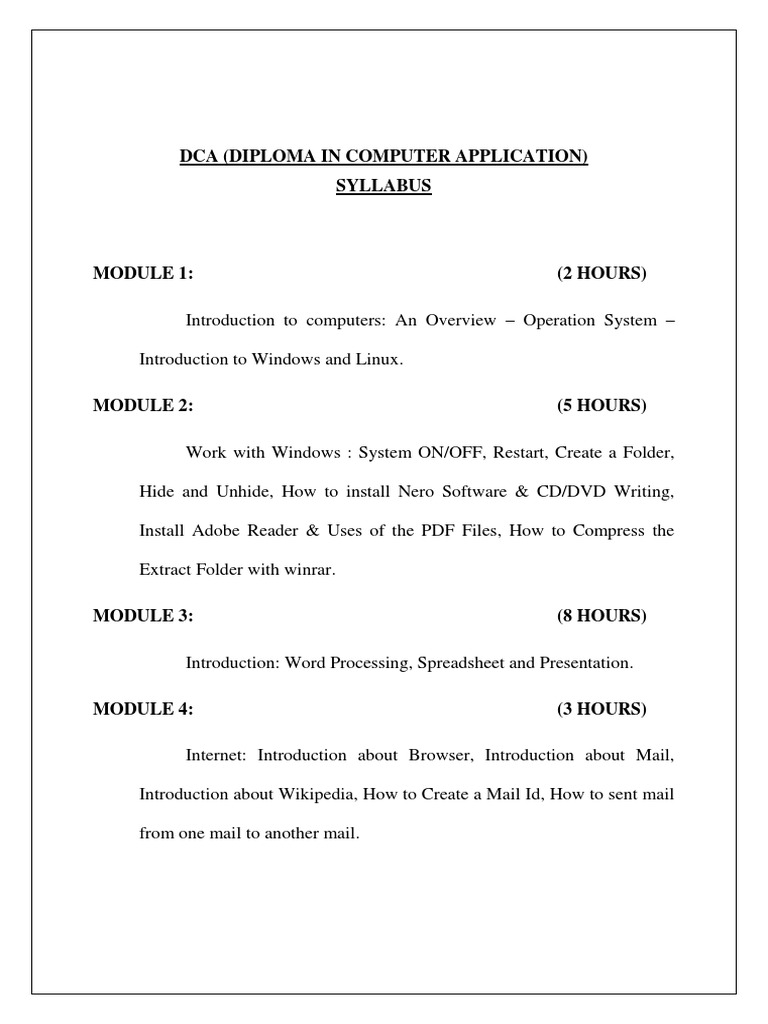 DCA (DIPLOMA IN COMPUTER APPLICATION)
SYLLABUS

MODULE 1: (2 HOURS)

Introduction to computers: An Overview – Operation System – Introduction to Windows and Linux.

MODULE 2: (5 HOURS)

Work with Windows : System ON/OFF, Restart, Create a Folder, Hide and Unhide, How to install Nero Software & CD/DVD Writing, Install Adobe Reader & Uses of the PDF Files, How to Compress the Extract Folder with winrar.

MODULE 3: (8 HOURS)

Introduction: Word Processing, Spreadsheet and Presentation.

MODULE 4: (3 HOURS)

Internet: Introduction about Browser, Introduction about Mail, Introduction about Wikipedia, How to Create a Mail Id, How to sent mail from one mail to another mail.